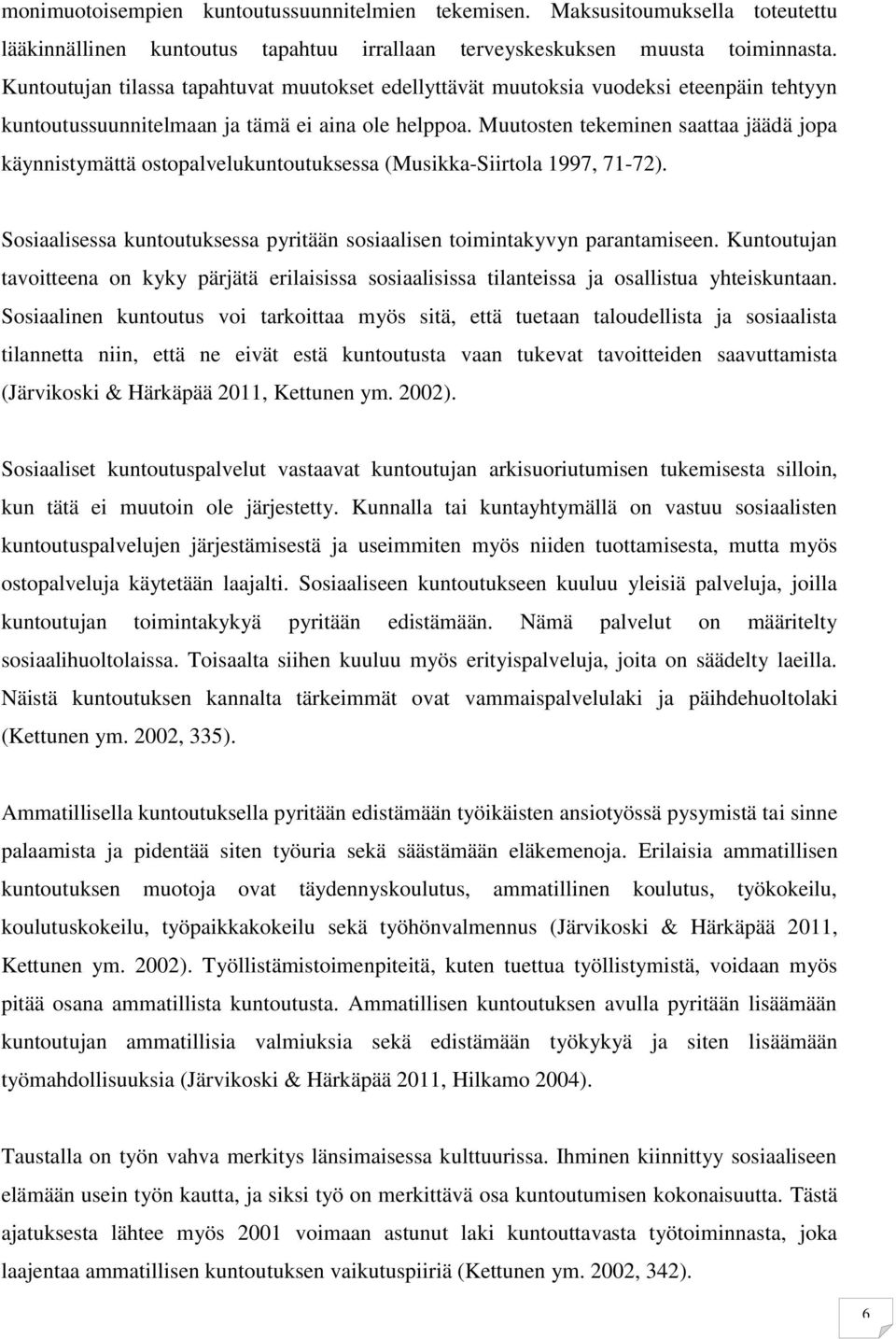 monimuotoisempien kuntoutussuunnitelmien tekemisen. Maksusitoumuksella toteutettu lääkinnällinen kuntoutus tapahtuu irrallaan terveyskeskuksen muusta toiminnasta. Kuntoutujan tilassa tapahtuvat muutokset edellyttävät muutoksia vuodeksi eteenpäin tehtyyn kuntoutussuunnitelmaan ja tämä ei aina ole helppoa. Muutosten tekeminen saattaa jäädä jopa käynnistymättä ostopalvelukuntoutuksessa (Musikka-Siirtola 1997, 71-72).

Sosiaalisessa kuntoutuksessa pyritään sosiaalisen toimintakyvyn parantamiseen. Kuntoutujan tavoitteena on kyky pärjätä erilaisissa sosiaalisissa tilanteissa ja osallistua yhteiskuntaan. Sosiaalinen kuntoutus voi tarkoittaa myös sitä, että tuetaan taloudellista ja sosiaalista tilannetta niin, että ne eivät estä kuntoutusta vaan tukevat tavoitteiden saavuttamista (Järvikoski & Härkäpää 2011, Kettunen ym. 2002).

Sosiaaliset kuntoutuspalvelut vastaavat kuntoutujan arkisuoriutumisen tukemisesta silloin, kun tätä ei muutoin ole järjestetty. Kunnalla tai kuntayhtymällä on vastuu sosiaalisten kuntoutuspalvelujen järjestämisestä ja useimmiten myös niiden tuottamisesta, mutta myös ostopalveluja käytetään laajalti. Sosiaaliseen kuntoutukseen kuuluu yleisiä palveluja, joilla kuntoutujan toimintakykyä pyritään edistämään. Nämä palvelut on määritelty sosiaalihuoltolaissa. Toisaalta siihen kuuluu myös erityispalveluja, joita on säädelty laeilla. Näistä kuntoutuksen kannalta tärkeimmät ovat vammaispalvelulaki ja päihdehuoltolaki (Kettunen ym. 2002, 335).

Ammatillisella kuntoutuksella pyritään edistämään työikäisten ansiotyössä pysymistä tai sinne palaamista ja pidentää siten työuria sekä säästämään eläkemenoja. Erilaisia ammatillisen kuntoutuksen muotoja ovat täydennyskoulutus, ammatillinen koulutus, työkokeilu, koulutuskokeilu, työpaikkakokeilu sekä työhönvalmennus (Järvikoski & Härkäpää 2011, Kettunen ym. 2002). Työllistämistoimenpiteitä, kuten tuettua työllistymistä, voidaan myös pitää osana ammatillista kuntoutusta. Ammatillisen kuntoutuksen avulla pyritään lisäämään kuntoutujan ammatillisia valmiuksia sekä edistämään työkykyä ja siten lisäämään työmahdollisuuksia (Järvikoski & Härkäpää 2011, Hilkamo 2004).

Taustalla on työn vahva merkitys länsimaisessa kulttuurissa. Ihminen kiinnittyy sosiaaliseen elämään usein työn kautta, ja siksi työ on merkittävä osa kuntoutumisen kokonaisuutta. Tästä ajatuksesta lähtee myös 2001 voimaan astunut laki kuntouttavasta työtoiminnasta, joka laajentaa ammatillisen kuntoutuksen vaikutuspiiriä (Kettunen ym. 2002, 342).

6